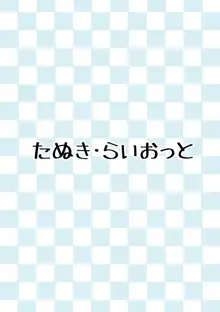 たぬき・らいおっと